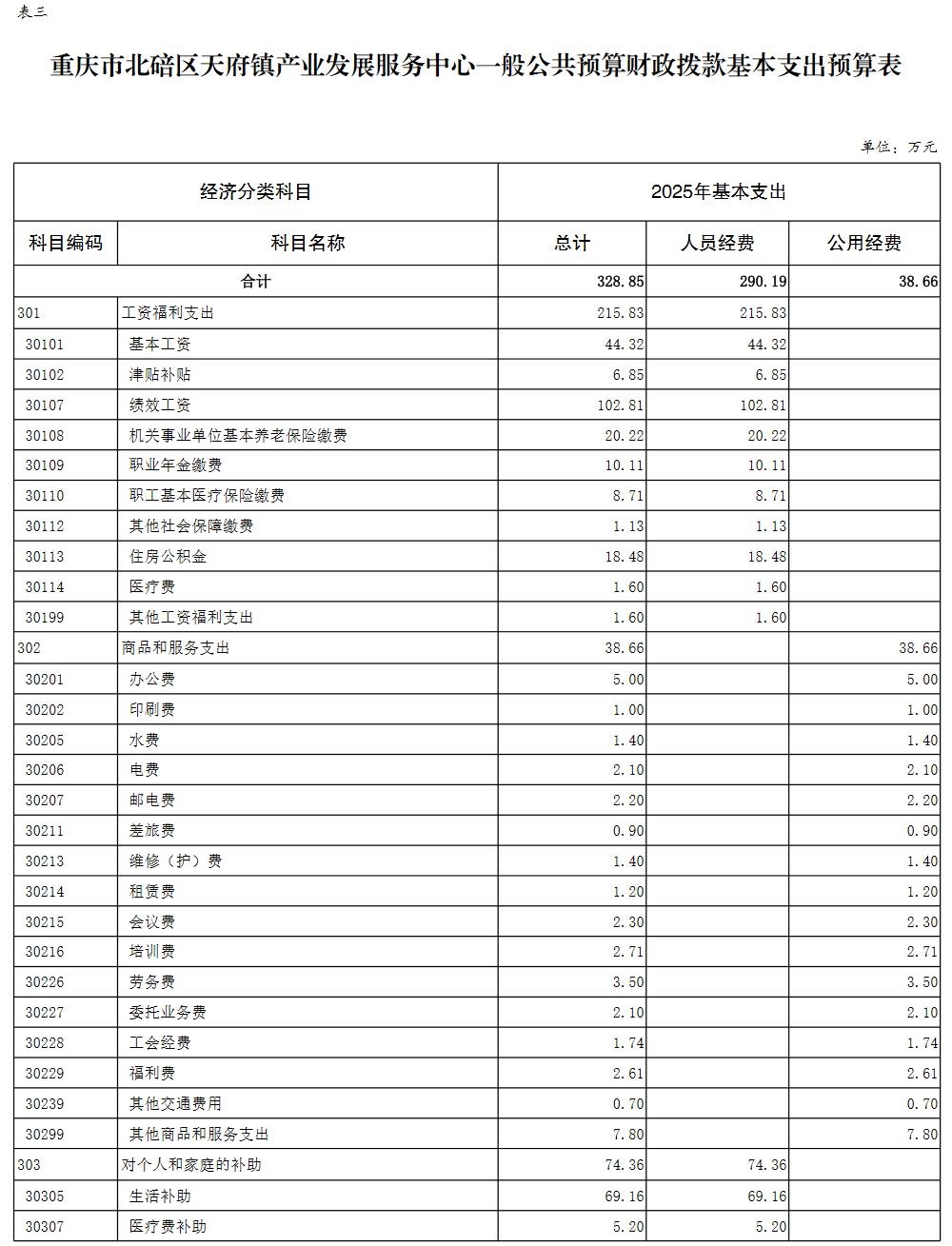 表三

重庆市北碚区天府镇产业发展服务中心一般公共预算财政拨款基本支出预算表

单位：万元

| 经济分类科目 | | 2025年基本支出 | | |
|---|---|---|---|---|
| 科目编码 | 科目名称 | 总计 | 人员经费 | 公用经费 |
| 合计 | | 328.85 | 290.19 | 38.66 |
| 301 | 工资福利支出 | 215.83 | 215.83 | |
| 30101 | 基本工资 | 44.32 | 44.32 | |
| 30102 | 津贴补贴 | 6.85 | 6.85 | |
| 30107 | 绩效工资 | 102.81 | 102.81 | |
| 30108 | 机关事业单位基本养老保险缴费 | 20.22 | 20.22 | |
| 30109 | 职业年金缴费 | 10.11 | 10.11 | |
| 30110 | 职工基本医疗保险缴费 | 8.71 | 8.71 | |
| 30112 | 其他社会保障缴费 | 1.13 | 1.13 | |
| 30113 | 住房公积金 | 18.48 | 18.48 | |
| 30114 | 医疗费 | 1.60 | 1.60 | |
| 30199 | 其他工资福利支出 | 1.60 | 1.60 | |
| 302 | 商品和服务支出 | 38.66 | | 38.66 |
| 30201 | 办公费 | 5.00 | | 5.00 |
| 30202 | 印刷费 | 1.00 | | 1.00 |
| 30205 | 水费 | 1.40 | | 1.40 |
| 30206 | 电费 | 2.10 | | 2.10 |
| 30207 | 邮电费 | 2.20 | | 2.20 |
| 30211 | 差旅费 | 0.90 | | 0.90 |
| 30213 | 维修（护）费 | 1.40 | | 1.40 |
| 30214 | 租赁费 | 1.20 | | 1.20 |
| 30215 | 会议费 | 2.30 | | 2.30 |
| 30216 | 培训费 | 2.71 | | 2.71 |
| 30226 | 劳务费 | 3.50 | | 3.50 |
| 30227 | 委托业务费 | 2.10 | | 2.10 |
| 30228 | 工会经费 | 1.74 | | 1.74 |
| 30229 | 福利费 | 2.61 | | 2.61 |
| 30239 | 其他交通费用 | 0.70 | | 0.70 |
| 30299 | 其他商品和服务支出 | 7.80 | | 7.80 |
| 303 | 对个人和家庭的补助 | 74.36 | 74.36 | |
| 30305 | 生活补助 | 69.16 | 69.16 | |
| 30307 | 医疗费补助 | 5.20 | 5.20 | |